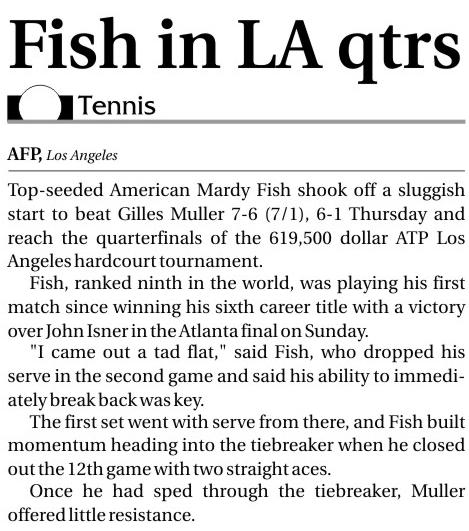 Fish in LA qtrs

Tennis

AFP, Los Angeles

Top-seeded American Mardy Fish shook off a sluggish start to beat Gilles Muller 7-6 (7/1), 6-1 Thursday and reach the quarterfinals of the 619,500 dollar ATP Los Angeles hardcourt tournament.

Fish, ranked ninth in the world, was playing his first match since winning his sixth career title with a victory over John Isner in the Atlanta final on Sunday.

"I came out a tad flat," said Fish, who dropped his serve in the second game and said his ability to immediately break back was key.

The first set went with serve from there, and Fish built momentum heading into the tiebreaker when he closed out the 12th game with two straight aces.

Once he had sped through the tiebreaker, Muller offered little resistance.